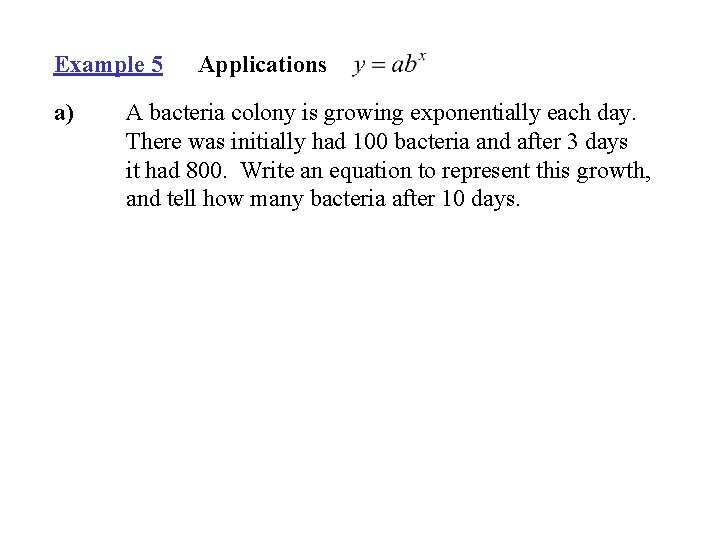 Example 5 Applications $y = ab^x$

a) A bacteria colony is growing exponentially each day. There was initially had 100 bacteria and after 3 days it had 800. Write an equation to represent this growth, and tell how many bacteria after 10 days.